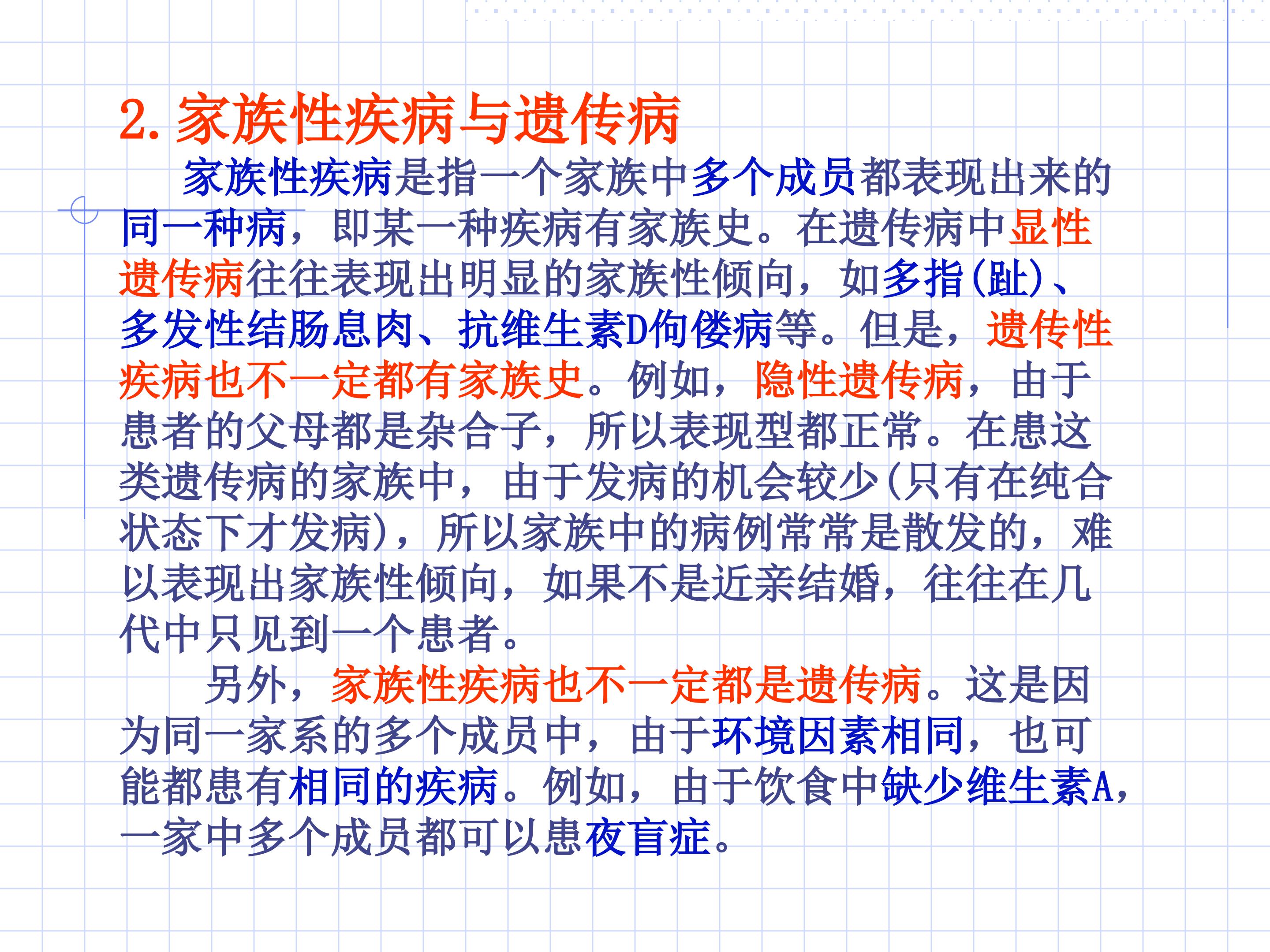 2.家族性疾病与遗传病

家族性疾病是指一个家族中多个成员都表现出来的同一种病，即某一种疾病有家族史。在遗传病中显性遗传病往往表现出明显的家族性倾向，如多指(趾)、多发性结肠息肉、抗维生素D佝偻病等。但是，遗传性疾病也不一定都有家族史。例如，隐性遗传病，由于患者的父母都是杂合子，所以表现型都正常。在患这类遗传病的家族中，由于发病的机会较少(只有在纯合状态下才发病)，所以家族中的病例常常是散发的，难以表现出家族性倾向，如果不是近亲结婚，往往在几代中只见到一个患者。

另外，家族性疾病也不一定都是遗传病。这是因为同一家系的多个成员中，由于环境因素相同，也可能都患有相同的疾病。例如，由于饮食中缺少维生素A，一家中多个成员都可以患夜盲症。